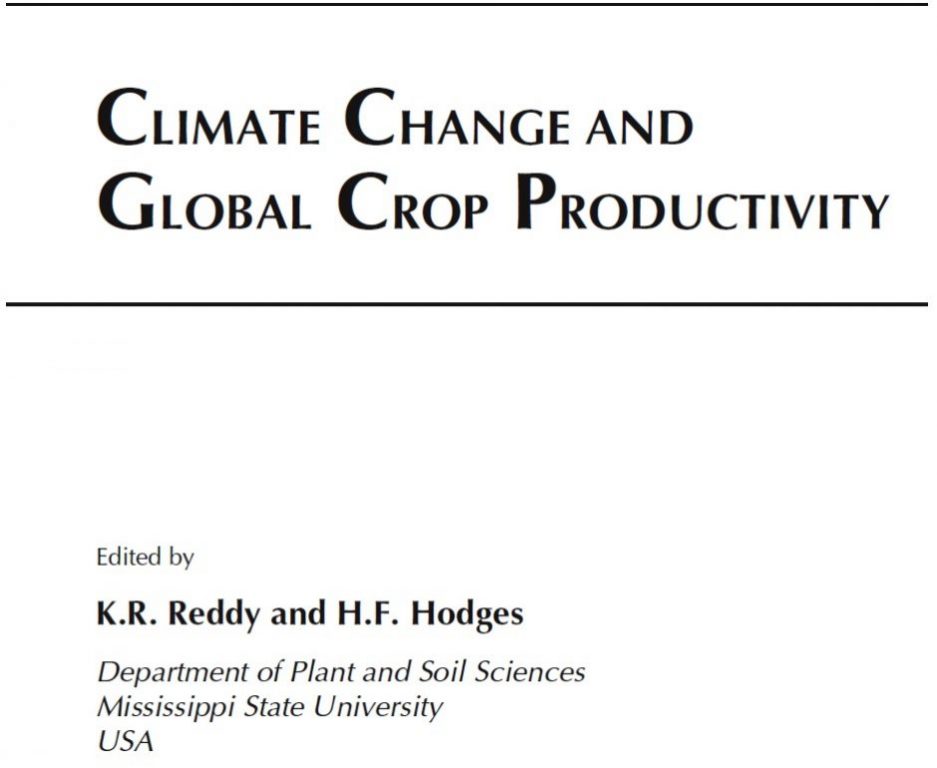 CLIMATE CHANGE AND
GLOBAL CROP PRODUCTIVITY

Edited by

K.R. Reddy and H.F. Hodges

Department of Plant and Soil Sciences
Mississippi State University
USA